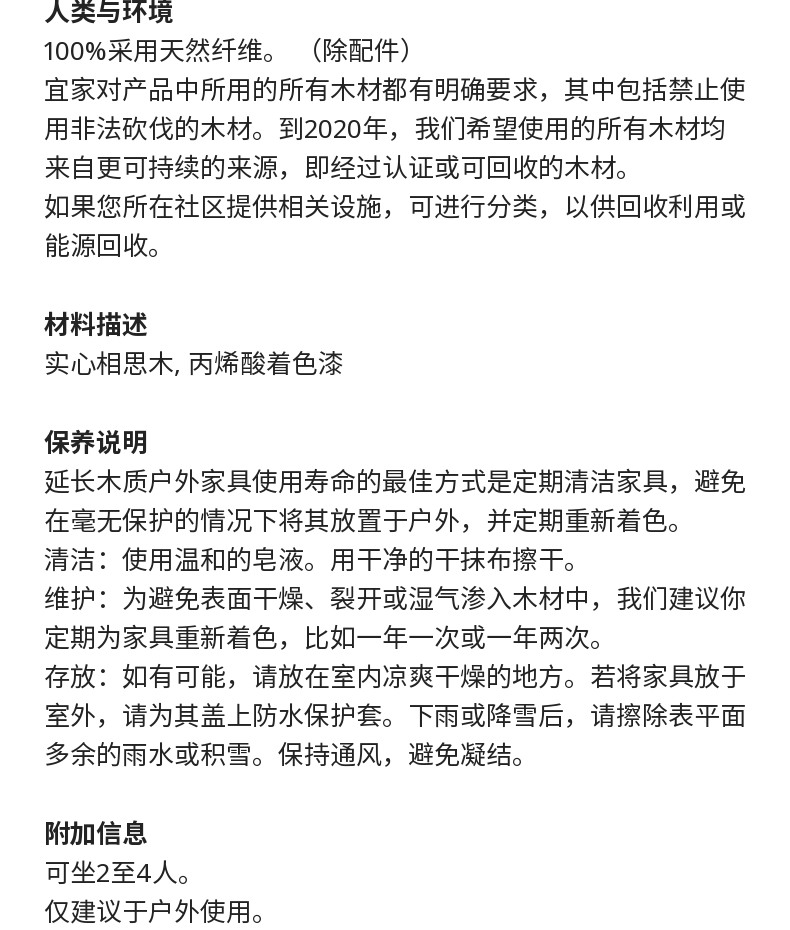 人类与环境
100%采用天然纤维。（除配件）
宜家对产品中所用的所有木材都有明确要求，其中包括禁止使用非法砍伐的木材。到2020年，我们希望使用的所有木材均来自更可持续的来源，即经过认证或可回收的木材。
如果您所在社区提供相关设施，可进行分类，以供回收利用或能源回收。

材料描述
实心相思木, 丙烯酸着色漆

保养说明
延长木质户外家具使用寿命的最佳方式是定期清洁家具，避免在毫无保护的情况下将其放置于户外，并定期重新着色。
清洁：使用温和的皂液。用干净的干抹布擦干。
维护：为避免表面干燥、裂开或湿气渗入木材中，我们建议你定期为家具重新着色，比如一年一次或一年两次。
存放：如有可能，请放在室内凉爽干燥的地方。若将家具放于室外，请为其盖上防水保护套。下雨或降雪后，请擦除表平面多余的雨水或积雪。保持通风，避免凝结。

附加信息
可坐2至4人。
仅建议于户外使用。